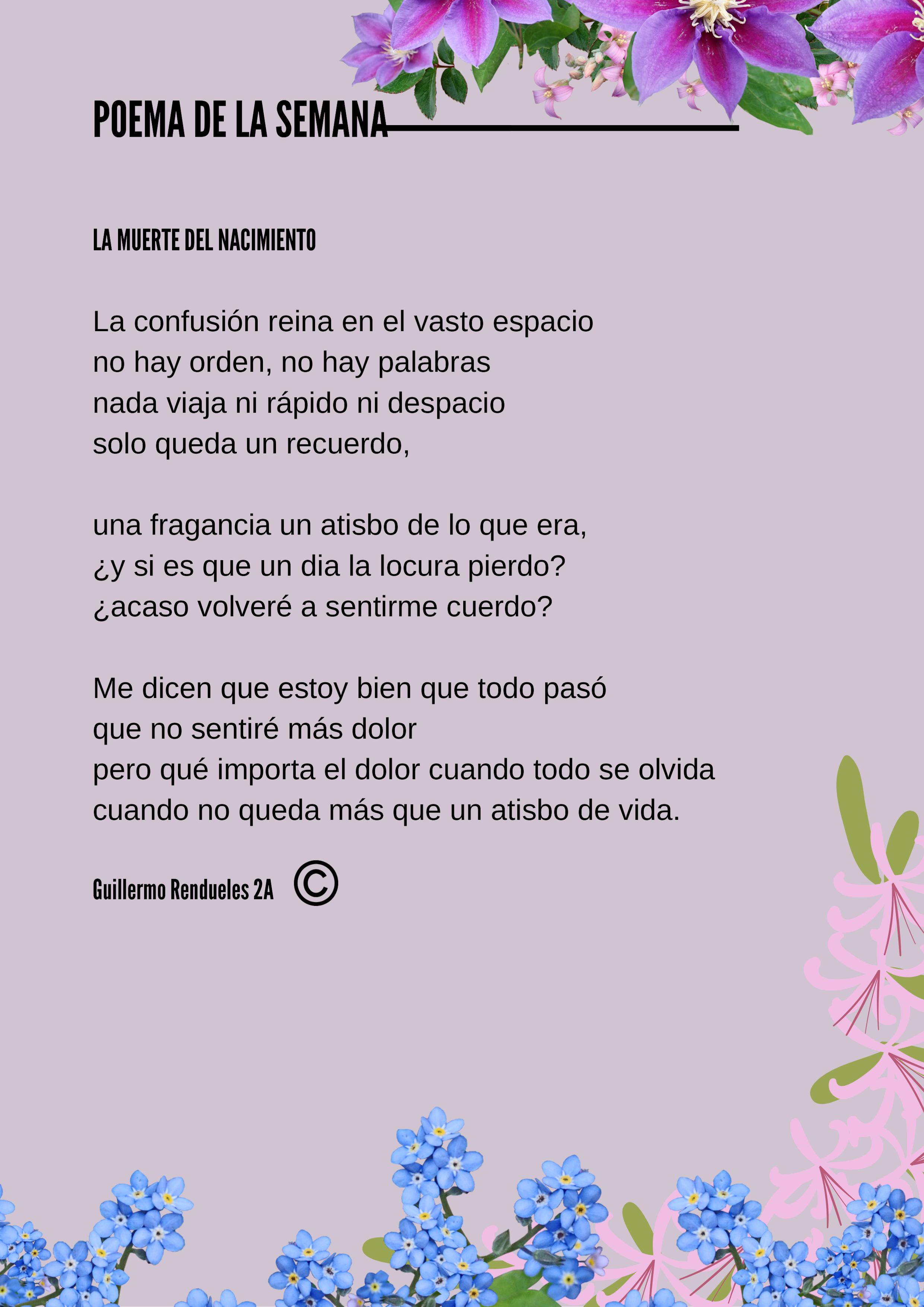 POEMA DE LA SEMANA

LA MUERTE DEL NACIMIENTO

La confusión reina en el vasto espacio
no hay orden, no hay palabras
nada viaja ni rápido ni despacio
solo queda un recuerdo,

una fragancia un atisbo de lo que era,
¿y si es que un dia la locura pierdo?
¿acaso volveré a sentirme cuerdo?

Me dicen que estoy bien que todo pasó
que no sentiré más dolor
pero qué importa el dolor cuando todo se olvida
cuando no queda más que un atisbo de vida.

Guillermo Rendueles 2A ©